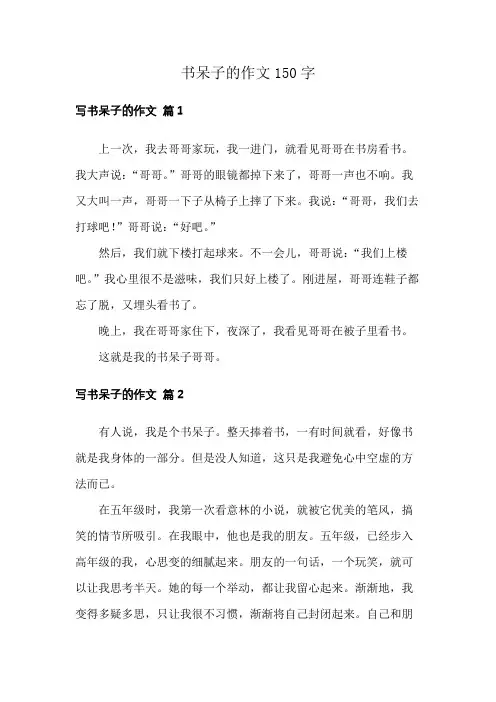 书呆子的作文 150 字

写书呆子的作文 篇 1

上一次，我去哥哥家玩，我一进门，就看见哥哥在书房看书。我大声说：“哥哥。”哥哥的眼镜都掉下来了，哥哥一声也不响。我又大叫一声，哥哥一下子从椅子上摔了下来。我说：“哥哥，我们去打球吧！”哥哥说：“好吧。”

然后，我们就下楼打起球来。不一会儿，哥哥说：“我们上楼吧。”我心里很不是滋味，我们只好上楼了。刚进屋，哥哥连鞋子都忘了脱，又埋头看书了。

晚上，我在哥哥家住下，夜深了，我看见哥哥在被子里看书。

这就是我的书呆子哥哥。

写书呆子的作文 篇 2

有人说，我是个书呆子。整天捧着书，一有时间就看，好像书就是我身体的一部分。但是没人知道，这只是我避免心中空虚的方法而已。

在五年级时，我第一次看意林的小说，就被它优美的笔风，搞笑的情节所吸引。在我眼中，他也是我的朋友。五年级，已经步入高年级的我，心思变的细腻起来。朋友的一句话，一个玩笑，就可以让我思考半天。她的每一个举动，都让我留心起来。渐渐地，我变得多疑多思，只让我很不习惯，渐渐将自己封闭起来。自己和朋